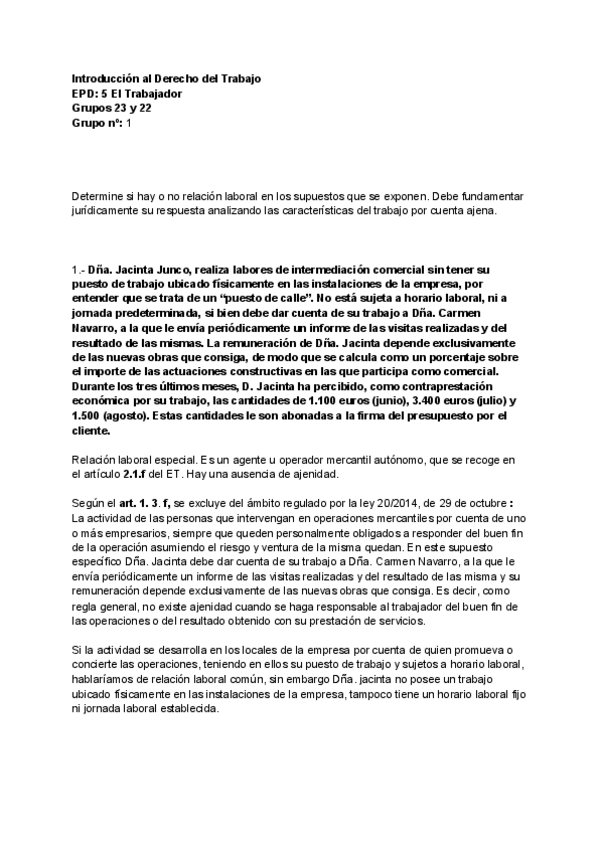 Introducción al Derecho del Trabajo
EPD: 5 El Trabajador
Grupos 23 y 22
Grupo nº: 1

Determine si hay o no relación laboral en los supuestos que se exponen. Debe fundamentar jurídicamente su respuesta analizando las características del trabajo por cuenta ajena.

1.- Dña. Jacinta Junco, realiza labores de intermediación comercial sin tener su puesto de trabajo ubicado físicamente en las instalaciones de la empresa, por entender que se trata de un "puesto de calle". No está sujeta a horario laboral, ni a jornada predeterminada, si bien debe dar cuenta de su trabajo a Dña. Carmen Navarro, a la que le envía periódicamente un informe de las visitas realizadas y del resultado de las mismas. La remuneración de Dña. Jacinta depende exclusivamente de las nuevas obras que consiga, de modo que se calcula como un porcentaje sobre el importe de las actuaciones constructivas en las que participa como comercial. Durante los tres últimos meses, D. Jacinta ha percibido, como contraprestación económica por su trabajo, las cantidades de 1.100 euros (junio), 3.400 euros (julio) y 1.500 (agosto). Estas cantidades le son abonadas a la firma del presupuesto por el cliente.

Relación laboral especial. Es un agente u operador mercantil autónomo, que se recoge en el artículo 2.1.f del ET. Hay una ausencia de ajenidad.

Según el art. 1. 3. f, se excluye del ámbito regulado por la ley 20/2014, de 29 de octubre : La actividad de las personas que intervengan en operaciones mercantiles por cuenta de uno o más empresarios, siempre que queden personalmente obligados a responder del buen fin de la operación asumiendo el riesgo y ventura de la misma quedan. En este supuesto específico Dña. Jacinta debe dar cuenta de su trabajo a Dña. Carmen Navarro, a la que le envía periódicamente un informe de las visitas realizadas y del resultado de las misma y su remuneración depende exclusivamente de las nuevas obras que consiga. Es decir, como regla general, no existe ajenidad cuando se haga responsable al trabajador del buen fin de las operaciones o del resultado obtenido con su prestación de servicios.

Si la actividad se desarrolla en los locales de la empresa por cuenta de quien promueva o concierte las operaciones, teniendo en ellos su puesto de trabajo y sujetos a horario laboral, hablaríamos de relación laboral común, sin embargo Dña. jacinta no posee un trabajo ubicado físicamente en las instalaciones de la empresa, tampoco tiene un horario laboral fijo ni jornada laboral establecida.